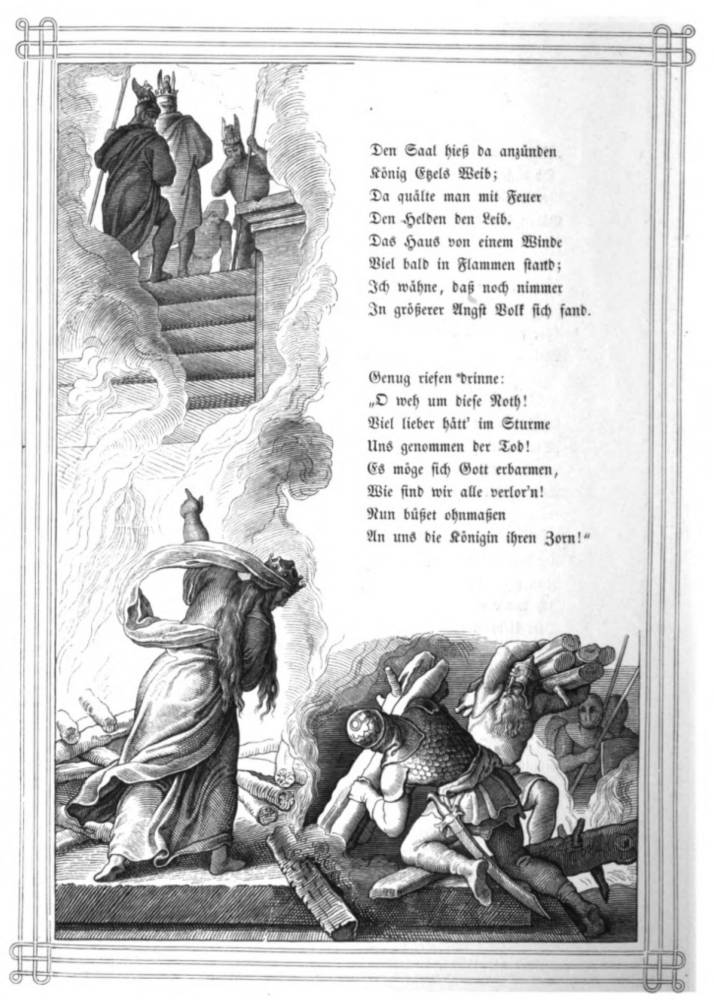 Den Saal hieß da anzünden
König Etzels Weib;
Da quälte man mit Feuer
Den Helden den Leib.
Das Haus von einem Winde
Viel bald in Flammen stand;
Ich wähne, daß noch nimmer
In größerer Angst Volk sich fand.

Genug riefen drinne:
„O weh um diese Noth!
Viel lieber hätt' im Sturme
Uns genommen der Tod!
Es möge sich Gott erbarmen,
Wie sind wir alle verlor'n!
Nun büßet ohnmaßen
An uns die Königin ihren Zorn!“